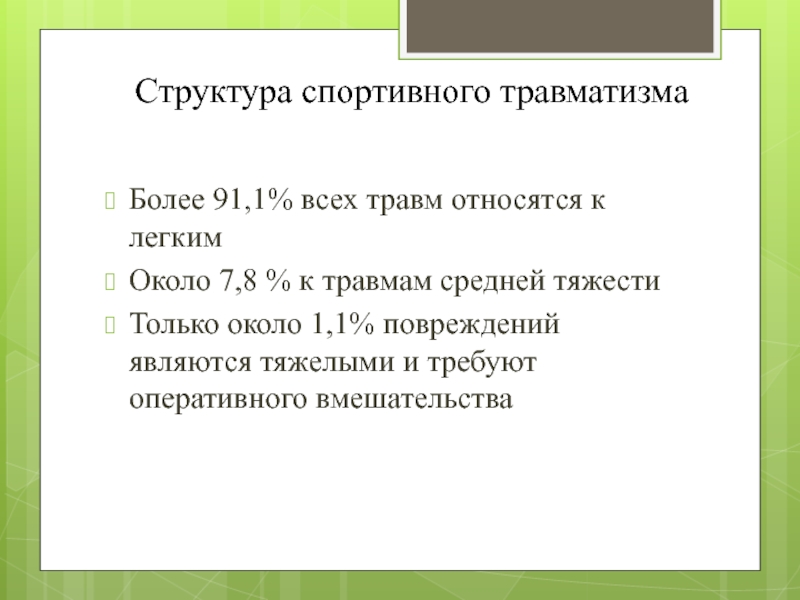 Структура спортивного травматизма

Более 91,1% всех травм относятся к легким

Около 7,8 % к травмам средней тяжести

Только около 1,1% повреждений являются тяжелыми и требуют оперативного вмешательства